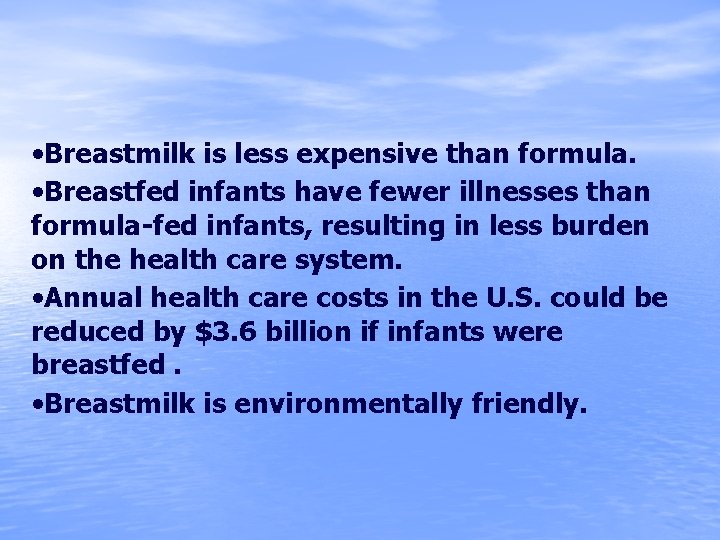 •Breastmilk is less expensive than formula.

•Breastfed infants have fewer illnesses than formula-fed infants, resulting in less burden on the health care system.

•Annual health care costs in the U.S. could be reduced by \$3.6 billion if infants were breastfed .

•Breastmilk is environmentally friendly.